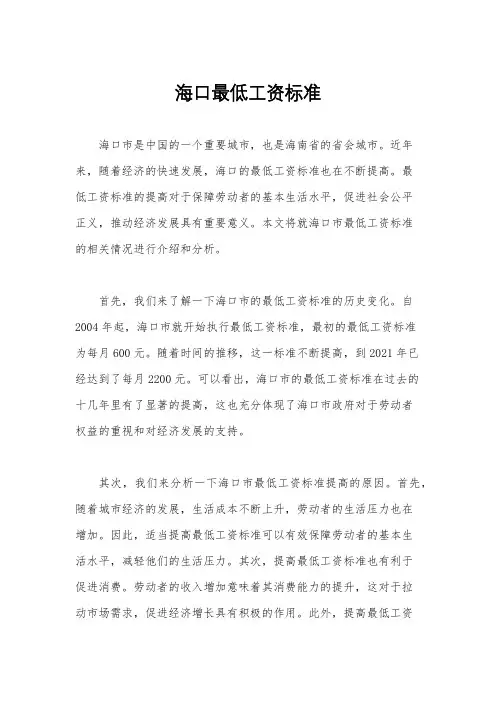 海口最低工资标准

海口市是中国的一个重要城市，也是海南省的省会城市。近年来，随着经济的快速发展，海口的最低工资标准也在不断提高。最低工资标准的提高对于保障劳动者的基本生活水平，促进社会公平正义，推动经济发展具有重要意义。本文将就海口市最低工资标准的相关情况进行介绍和分析。

首先，我们来了解一下海口市的最低工资标准的历史变化。自2004年起，海口市就开始执行最低工资标准，最初的最低工资标准为每月600元。随着时间的推移，这一标准不断提高，到2021年已经达到了每月2200元。可以看出，海口市的最低工资标准在过去的十几年里有了显著的提高，这也充分体现了海口市政府对于劳动者权益的重视和对经济发展的支持。

其次，我们来分析一下海口市最低工资标准提高的原因。首先，随着城市经济的发展，生活成本不断上升，劳动者的生活压力也在增加。因此，适当提高最低工资标准可以有效保障劳动者的基本生活水平，减轻他们的生活压力。其次，提高最低工资标准也有利于促进消费。劳动者的收入增加意味着其消费能力的提升，这对于拉动市场需求，促进经济增长具有积极的作用。此外，提高最低工资